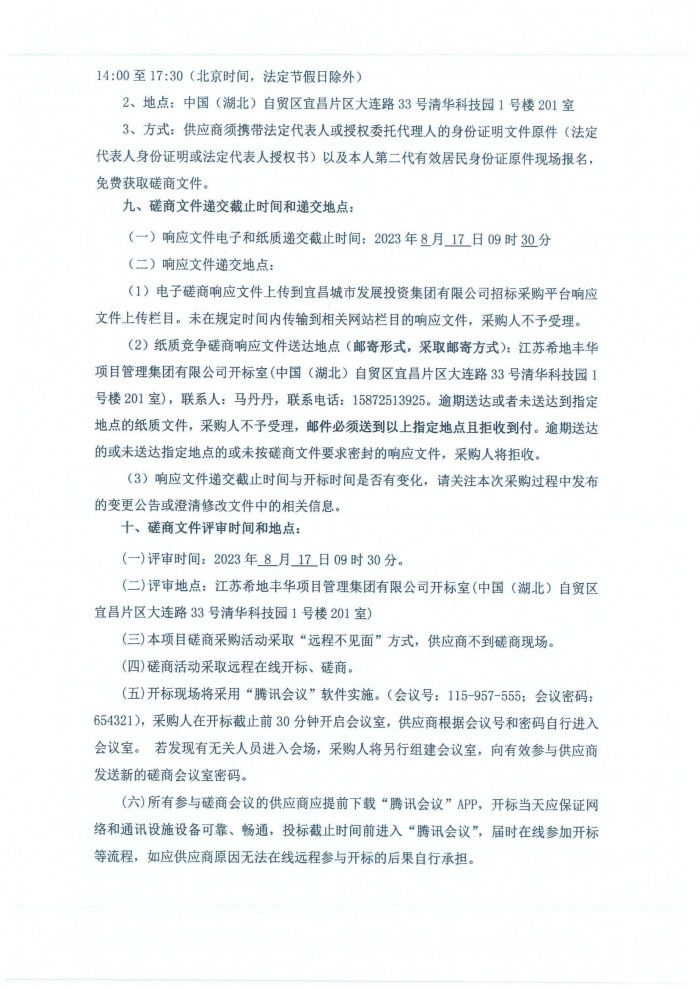 14:00 至 17:30（北京时间，法定节假日除外）

2、地点：中国（湖北）自贸区宜昌片区大连路 33 号清华科技园 1 号楼 201 室

3、方式：供应商须携带法定代表人或授权委托代理人的身份证明文件原件（法定代表人身份证明或法定代表人授权书）以及本人第二代有效居民身份证原件现场报名，免费获取磋商文件。

九、磋商文件递交截止时间和递交地点：

（一）响应文件电子和纸质递交截止时间：2023 年 8 月 17 日 09 时 30 分

（二）响应文件递交地点：

（1）电子磋商响应文件上传到宜昌城市发展投资集团有限公司招标采购平台响应文件上传栏目。未在规定时间内传输到相关网站栏目的响应文件，采购人不予受理。

（2）纸质竞争磋商响应文件送达地点（邮寄形式，采取邮寄方式）：江苏希地丰华项目管理集团有限公司开标室(中国（湖北）自贸区宜昌片区大连路 33 号清华科技园 1 号楼 201 室)，联系人：马丹丹，联系电话：15872513925。逾期送达或者未送达到指定地点的纸质文件，采购人不予受理，邮件必须送到以上指定地点且拒收到付。逾期送达的或未送达指定地点的或未按磋商文件要求密封的响应文件，采购人将拒收。

（3）响应文件递交截止时间与开标时间是否有变化，请关注本次采购过程中发布的变更公告或澄清修改文件中的相关信息。

十、磋商文件评审时间和地点：

(一)评审时间：2023 年 8 月 17 日 09 时 30 分。

(二)评审地点：江苏希地丰华项目管理集团有限公司开标室(中国（湖北）自贸区宜昌片区大连路 33 号清华科技园 1 号楼 201 室)

(三)本项目磋商采购活动采取“远程不见面”方式，供应商不到磋商现场。

(四)磋商活动采取远程在线开标、磋商。

(五)开标现场将采用“腾讯会议”软件实施。(会议号：115-957-555；会议密码：654321)，采购人在开标截止前 30 分钟开启会议室，供应商根据会议号和密码自行进入会议室。 若发现有无关人员进入会场，采购人将另行组建会议室，向有效参与供应商发送新的磋商会议室密码。

(六)所有参与磋商会议的供应商应提前下载“腾讯会议”APP，开标当天应保证网络和通讯设施设备可靠、畅通，投标截止时间前进入“腾讯会议”，届时在线参加开标等流程，如应供应商原因无法在线远程参与开标的后果自行承担。